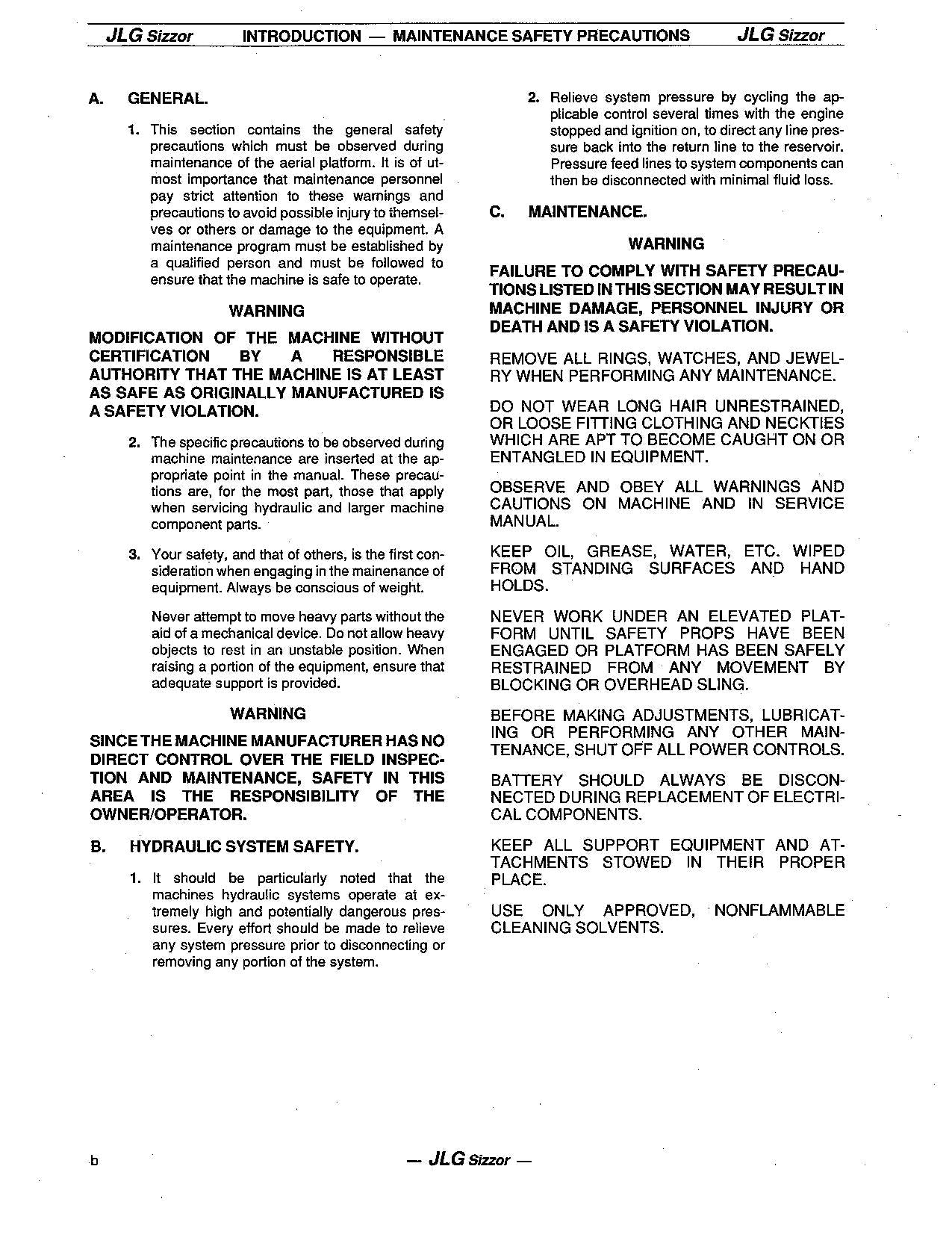 JLG Sizzor INTRODUCTION — MAINTENANCE SAFETY PRECAUTIONS JLG Sizzor

A. GENERAL.

1. This section contains the general safety precautions which must be observed during maintenance of the aerial platform. It is of utmost importance that maintenance personnel pay strict attention to these warnings and precautions to avoid possible injury to themselves or others or damage to the equipment. A maintenance program must be established by a qualified person and must be followed to ensure that the machine is safe to operate.

WARNING

MODIFICATION OF THE MACHINE WITHOUT CERTIFICATION BY A RESPONSIBLE AUTHORITY THAT THE MACHINE IS AT LEAST AS SAFE AS ORIGINALLY MANUFACTURED IS A SAFETY VIOLATION.

2. The specific precautions to be observed during machine maintenance are inserted at the appropriate point in the manual. These precautions are, for the most part, those that apply when servicing hydraulic and larger machine component parts.

3. Your safety, and that of others, is the first consideration when engaging in the mainenance of equipment. Always be conscious of weight.

Never attempt to move heavy parts without the aid of a mechanical device. Do not allow heavy objects to rest in an unstable position. When raising a portion of the equipment, ensure that adequate support is provided.

WARNING

SINCE THE MACHINE MANUFACTURER HAS NO DIRECT CONTROL OVER THE FIELD INSPECTION AND MAINTENANCE, SAFETY IN THIS AREA IS THE RESPONSIBILITY OF THE OWNER/OPERATOR.

B. HYDRAULIC SYSTEM SAFETY.

1. It should be particularly noted that the machines hydraulic systems operate at extremely high and potentially dangerous pressures. Every effort should be made to relieve any system pressure prior to disconnecting or removing any portion of the system.

2. Relieve system pressure by cycling the applicable control several times with the engine stopped and ignition on, to direct any line pressure back into the return line to the reservoir. Pressure feed lines to system components can then be disconnected with minimal fluid loss.

C. MAINTENANCE.

WARNING

FAILURE TO COMPLY WITH SAFETY PRECAUTIONS LISTED IN THIS SECTION MAY RESULT IN MACHINE DAMAGE, PERSONNEL INJURY OR DEATH AND IS A SAFETY VIOLATION.

REMOVE ALL RINGS, WATCHES, AND JEWELRY WHEN PERFORMING ANY MAINTENANCE.

DO NOT WEAR LONG HAIR UNRESTRAINED, OR LOOSE FITTING CLOTHING AND NECKTIES WHICH ARE APT TO BECOME CAUGHT ON OR ENTANGLED IN EQUIPMENT.

OBSERVE AND OBEY ALL WARNINGS AND CAUTIONS ON MACHINE AND IN SERVICE MANUAL.

KEEP OIL, GREASE, WATER, ETC. WIPED FROM STANDING SURFACES AND HAND HOLDS.

NEVER WORK UNDER AN ELEVATED PLATFORM UNTIL SAFETY PROPS HAVE BEEN ENGAGED OR PLATFORM HAS BEEN SAFELY RESTRAINED FROM ANY MOVEMENT BY BLOCKING OR OVERHEAD SLING.

BEFORE MAKING ADJUSTMENTS, LUBRICATING OR PERFORMING ANY OTHER MAINTENANCE, SHUT OFF ALL POWER CONTROLS.

BATTERY SHOULD ALWAYS BE DISCONNECTED DURING REPLACEMENT OF ELECTRICAL COMPONENTS.

KEEP ALL SUPPORT EQUIPMENT AND ATTACHMENTS STOWED IN THEIR PROPER PLACE.

USE ONLY APPROVED, NONFLAMMABLE CLEANING SOLVENTS.

b — JLG Sizzor —